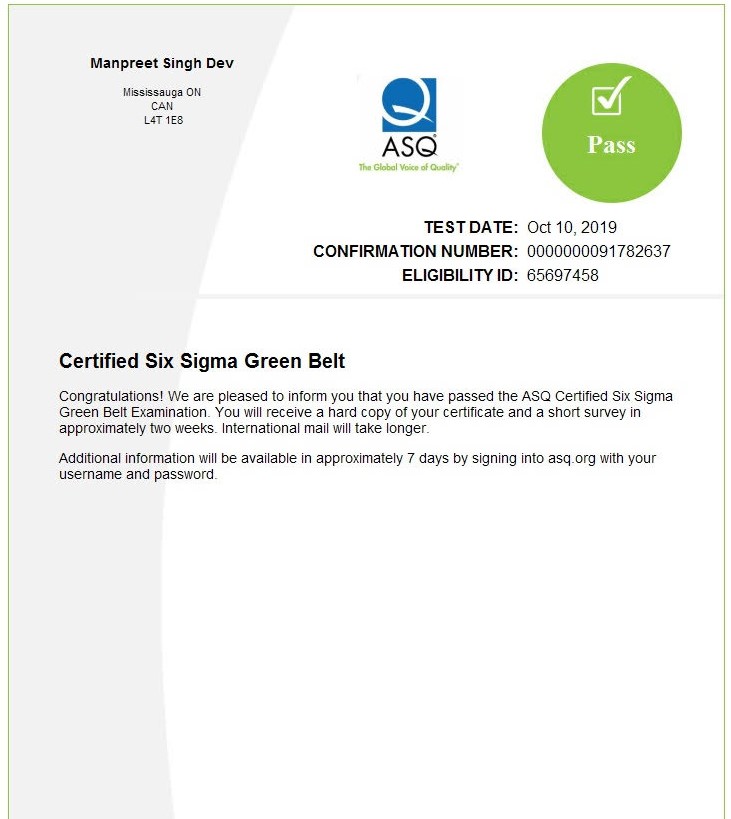 Manpreet Singh Dev

Mississauga ON
CAN
L4T 1E8

ASQ
The Global Voice of Quality

Pass

TEST DATE: Oct 10, 2019
CONFIRMATION NUMBER: 0000000091782637
ELIGIBILITY ID: 65697458

Certified Six Sigma Green Belt

Congratulations! We are pleased to inform you that you have passed the ASQ Certified Six Sigma Green Belt Examination. You will receive a hard copy of your certificate and a short survey in approximately two weeks. International mail will take longer.

Additional information will be available in approximately 7 days by signing into asq.org with your username and password.